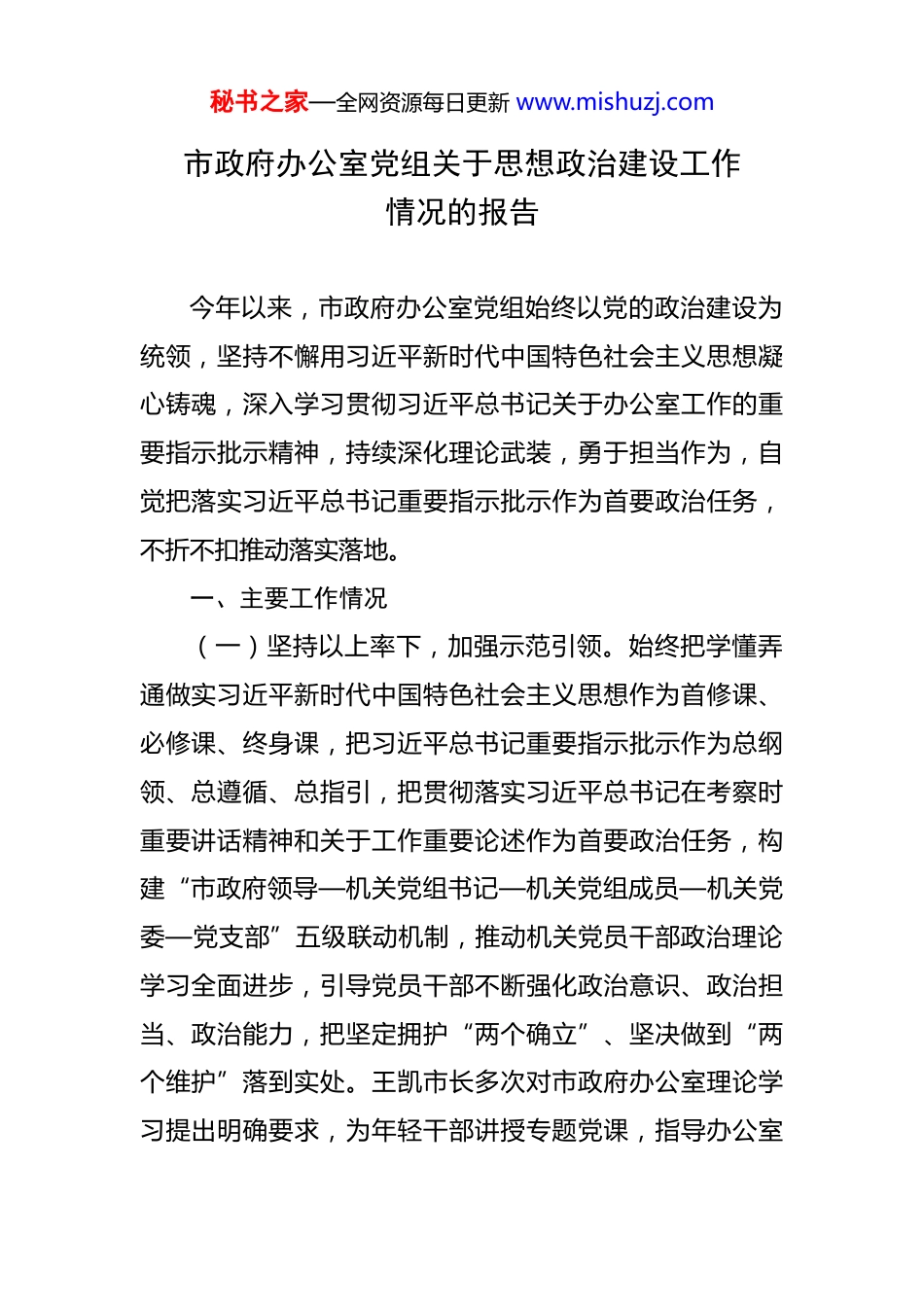 秘书之家—全网资源每日更新 www.mishuzj.com

市政府办公室党组关于思想政治建设工作情况的报告

今年以来，市政府办公室党组始终以党的政治建设为统领，坚持不懈用习近平新时代中国特色社会主义思想凝心铸魂，深入学习贯彻习近平总书记关于办公室工作的重要指示批示精神，持续深化理论武装，勇于担当作为，自觉把落实习近平总书记重要指示批示作为首要政治任务，不折不扣推动落实落地。

一、主要工作情况

（一）坚持以上率下，加强示范引领。始终把学懂弄通做实习近平新时代中国特色社会主义思想作为首修课、必修课、终身课，把习近平总书记重要指示批示作为总纲领、总遵循、总指引，把贯彻落实习近平总书记在考察时重要讲话精神和关于工作重要论述作为首要政治任务，构建“市政府领导—机关党组书记—机关党组成员—机关党委—党支部”五级联动机制，推动机关党员干部政治理论学习全面进步，引导党员干部不断强化政治意识、政治担当、政治能力，把坚定拥护“两个确立”、坚决做到“两个维护”落到实处。王凯市长多次对市政府办公室理论学习提出明确要求，为年轻干部讲授专题党课，指导办公室